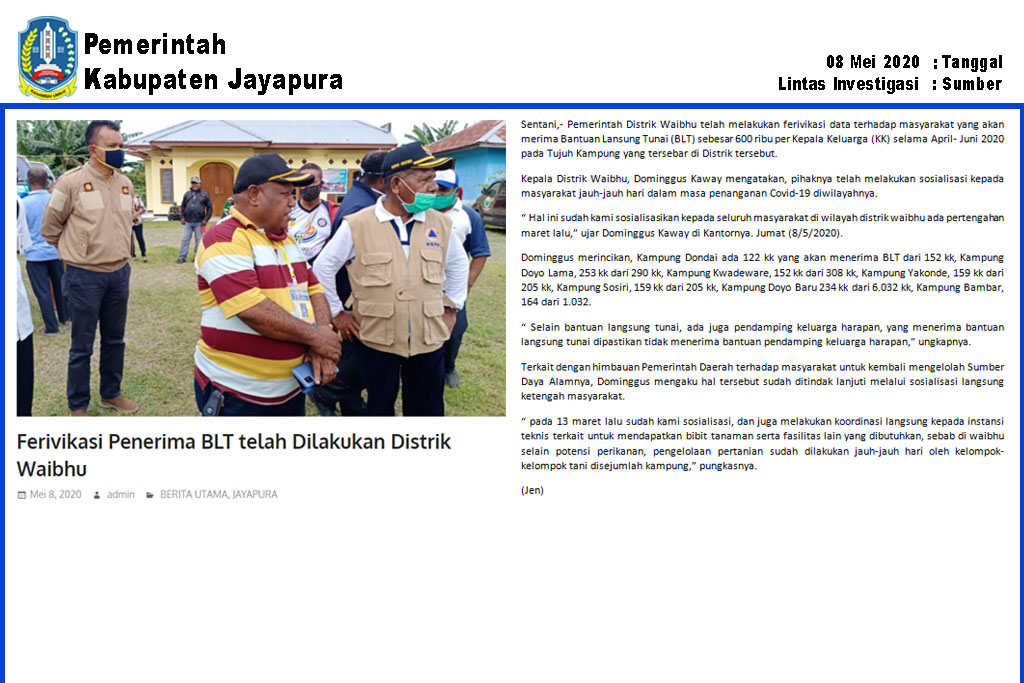 Pemerintah
Kabupaten Jayapura

08 Mei 2020 : Tanggal
Lintas Investigasi : Sumber

Ferivikasi Penerima BLT telah Dilakukan Distrik Waibhu

Mei 8, 2020 admin BERITA UTAMA, JAYAPURA

Sentani,- Pemerintah Distrik Waibhu telah melakukan ferivikasi data terhadap masyarakat yang akan merima Bantuan Lansung Tunai (BLT) sebesar 600 ribu per Kepala Keluarga (KK) selama April- Juni 2020 pada Tujuh Kampung yang tersebar di Distrik tersebut.

Kepala Distrik Waibhu, Dominggus Kaway mengatakan, pihaknya telah melakukan sosialisasi kepada masyarakat jauh-jauh hari dalam masa penanganan Covid-19 diwilayahnya.

" Hal ini sudah kami sosialisasikan kepada seluruh masyarakat di wilayah distrik waibhu ada pertengahan maret lalu," ujar Dominggus Kaway di Kantornya. Jumat (8/5/2020).

Dominggus merincikan, Kampung Dondai ada 122 kk yang akan menerima BLT dari 152 kk, Kampung Doyo Lama, 253 kk dari 290 kk, Kampung Kwadeware, 152 kk dari 308 kk, Kampung Yakonde, 159 kk dari 205 kk, Kampung Sosiri, 159 kk dari 205 kk, Kampung Doyo Baru 234 kk dari 6.032 kk, Kampung Bambar, 164 dari 1.032.

" Selain bantuan langsung tunai, ada juga pendamping keluarga harapan, yang menerima bantuan langsung tunai dipastikan tidak menerima bantuan pendamping keluarga harapan," ungkapnya.

Terkait dengan himbauan Pemerintah Daerah terhadap masyarakat untuk kembali mengelolah Sumber Daya Alamnya, Dominggus mengaku hal tersebut sudah ditindak lanjuti melalui sosialisasi langsung ketengah masyarakat.

" pada 13 maret lalu sudah kami sosialisasi, dan juga melakukan koordinasi langsung kepada instansi teknis terkait untuk mendapatkan bibit tanaman serta fasilitas lain yang dibutuhkan, sebab di waibhu selain potensi perikanan, pengelolaan pertanian sudah dilakukan jauh-jauh hari oleh kelompok-kelompok tani disejumlah kampung," pungkasnya.

(Jen)